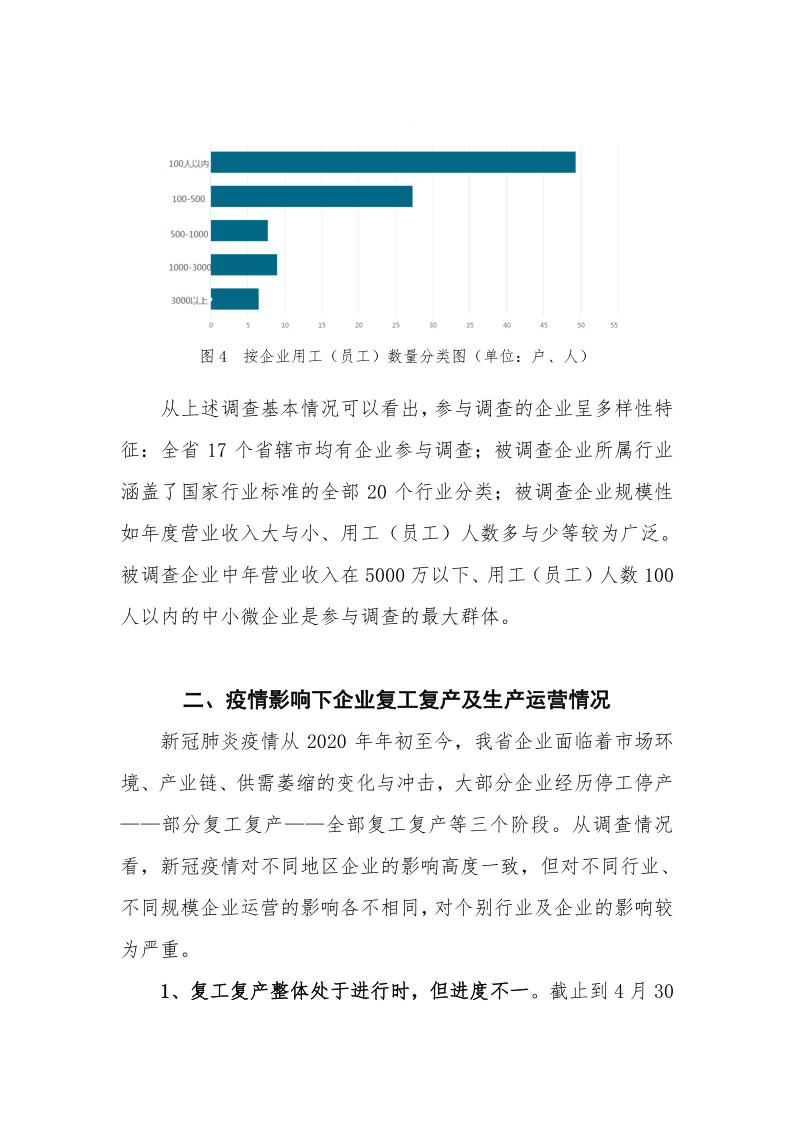 100人以内
100-500
500-1000
1000-3000
3000以上
0 5 10 15 20 25 30 35 40 45 50 55

图 4 按企业用工（员工）数量分类图（单位：户、人）

从上述调查基本情况可以看出，参与调查的企业呈多样性特征：全省 17 个省辖市均有企业参与调查；被调查企业所属行业涵盖了国家行业标准的全部 20 个行业分类；被调查企业规模性如年度营业收入大与小、用工（员工）人数多与少等较为广泛。被调查企业中年营业收入在 5000 万以下、用工（员工）人数 100 人以内的中小微企业是参与调查的最大群体。

二、疫情影响下企业复工复产及生产运营情况

新冠肺炎疫情从 2020 年年初至今，我省企业面临着市场环境、产业链、供需萎缩的变化与冲击，大部分企业经历停工停产——部分复工复产——全部复工复产等三个阶段。从调查情况看，新冠疫情对不同地区企业的影响高度一致，但对不同行业、不同规模企业运营的影响各不相同，对个别行业及企业的影响较为严重。

1、复工复产整体处于进行时，但进度不一。截止到 4 月 30